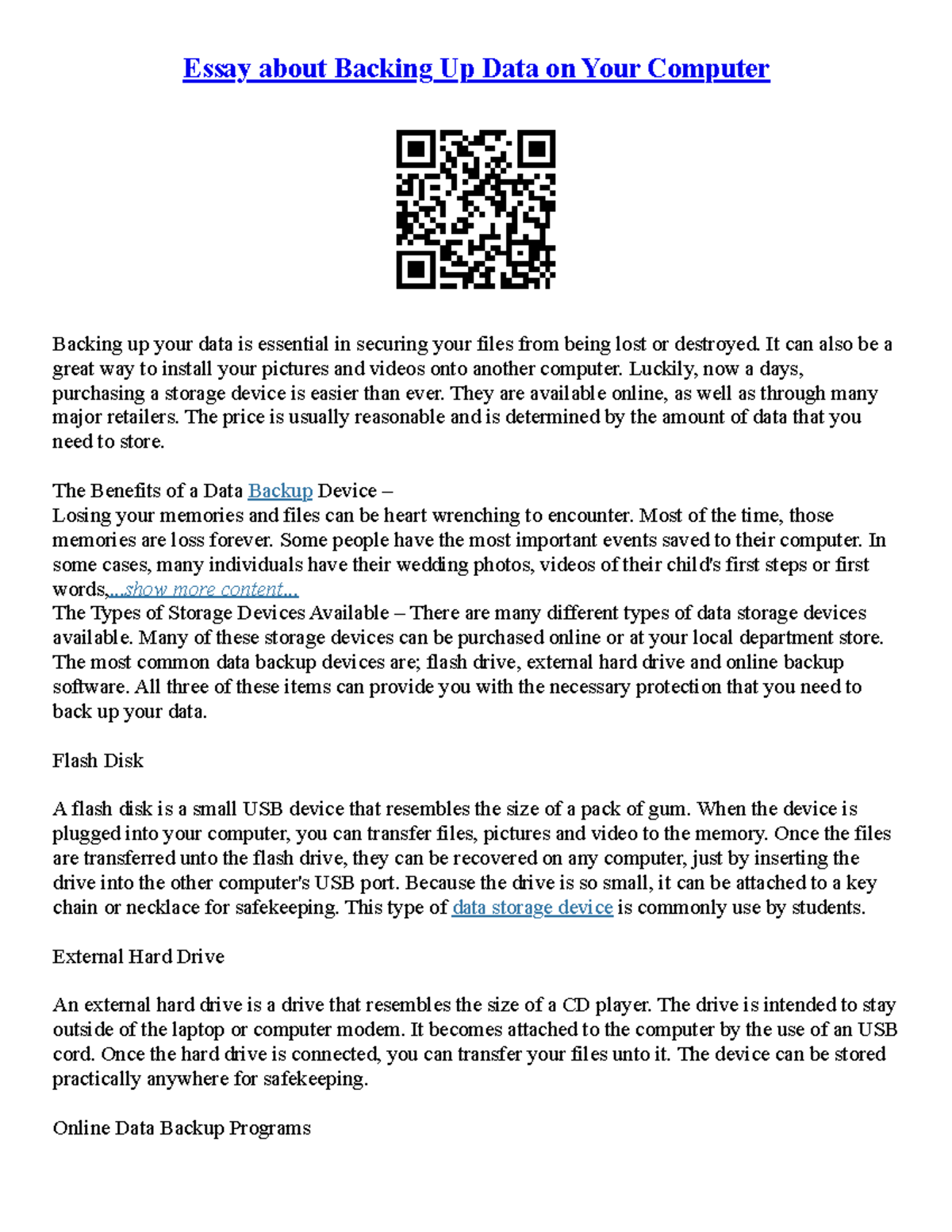 Essay about Backing Up Data on Your Computer

Backing up your data is essential in securing your files from being lost or destroyed. It can also be a great way to install your pictures and videos onto another computer. Luckily, now a days, purchasing a storage device is easier than ever. They are available online, as well as through many major retailers. The price is usually reasonable and is determined by the amount of data that you need to store.

The Benefits of a Data Backup Device –
Losing your memories and files can be heart wrenching to encounter. Most of the time, those memories are loss forever. Some people have the most important events saved to their computer. In some cases, many individuals have their wedding photos, videos of their child's first steps or first words,...show more content...
The Types of Storage Devices Available – There are many different types of data storage devices available. Many of these storage devices can be purchased online or at your local department store. The most common data backup devices are; flash drive, external hard drive and online backup software. All three of these items can provide you with the necessary protection that you need to back up your data.

Flash Disk

A flash disk is a small USB device that resembles the size of a pack of gum. When the device is plugged into your computer, you can transfer files, pictures and video to the memory. Once the files are transferred unto the flash drive, they can be recovered on any computer, just by inserting the drive into the other computer's USB port. Because the drive is so small, it can be attached to a key chain or necklace for safekeeping. This type of data storage device is commonly use by students.

External Hard Drive

An external hard drive is a drive that resembles the size of a CD player. The drive is intended to stay outside of the laptop or computer modem. It becomes attached to the computer by the use of an USB cord. Once the hard drive is connected, you can transfer your files unto it. The device can be stored practically anywhere for safekeeping.

Online Data Backup Programs